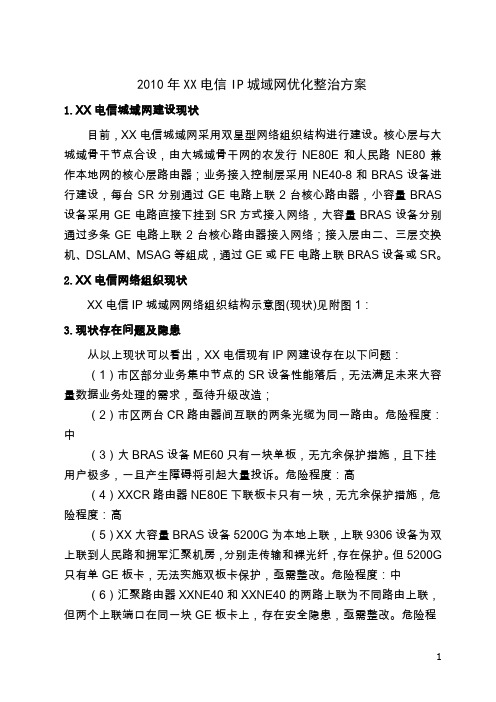 2010 年 XX 电信 IP 城域网优化整治方案

1. XX 电信城域网建设现状

目前，XX 电信城域网采用双星型网络组织结构进行建设。核心层与大城域骨干节点合设，由大城域骨干网的农发行 NE80E 和人民路 NE80 兼作本地网的核心层路由器；业务接入控制层采用 NE40-8 和 BRAS 设备进行建设，每台 SR 分别通过 GE 电路上联 2 台核心路由器，小容量 BRAS 设备采用 GE 电路直接下挂到 SR 方式接入网络，大容量 BRAS 设备分别通过多条 GE 电路上联 2 台核心路由器接入网络；接入层由二、三层交换机、DSLAM、MSAG 等组成，通过 GE 或 FE 电路上联 BRAS 设备或 SR。

2. XX 电信网络组织现状

XX 电信 IP 城域网网络组织结构示意图(现状)见附图 1：

3. 现状存在问题及隐患

从以上现状可以看出，XX 电信现有 IP 网建设存在以下问题：

（1）市区部分业务集中节点的 SR 设备性能落后，无法满足未来大容量数据业务处理的需求，亟待升级改造；

（2）市区两台 CR 路由器间互联的两条光缆为同一路由。危险程度：中

（3）大 BRAS 设备 ME60 只有一块单板，无冗余保护措施，且下挂用户极多，一旦产生障碍将引起大量投诉。危险程度：高

（4）XXCR 路由器 NE80E 下联板卡只有一块，无冗余保护措施，危险程度：高

（5）XX 大容量 BRAS 设备 5200G 为本地上联，上联 9306 设备为双上联到人民路和拥军汇聚机房，分别走传输和裸光纤，存在保护。但 5200G 只有单 GE 板卡，无法实施双板卡保护，亟需整改。危险程度：中

（6）汇聚路由器 XXNE40 和 XXNE40 的两路上联为不同路由上联，但两个上联端口在同一块 GE 板卡上，存在安全隐患，亟需整改。危险程

1